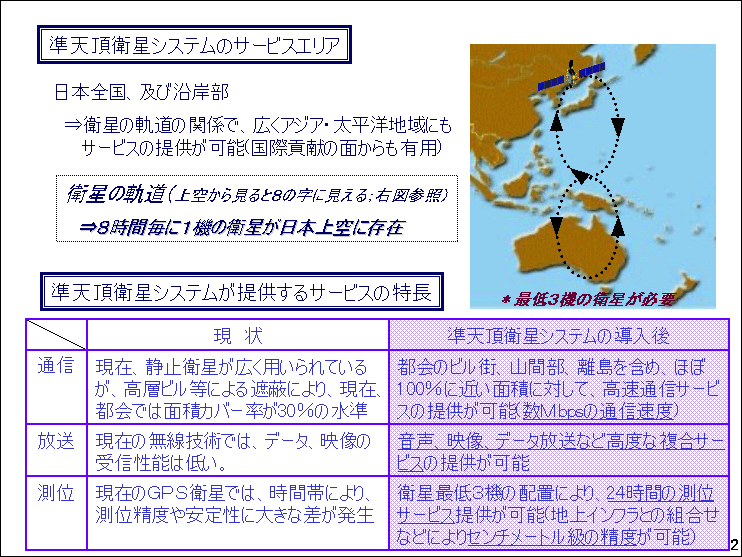 準天頂衛星システムのサービスエリア

日本全国、及び沿岸部

⇒衛星の軌道の関係で、広くアジア・太平洋地域にもサービスの提供が可能(国際貢献の面からも有用)

衛星の軌道(上空から見ると8の字に見える;右図参照)

⇒8時間毎に1機の衛星が日本上空に存在

＊最低3機の衛星が必要

準天頂衛星システムが提供するサービスの特長

| | 現　状 | 準天頂衛星システムの導入後 |
|---|---|---|
| 通信 | 現在、静止衛星が広く用いられているが、高層ビル等による遮蔽により、現在、都会では面積カバー率が30%の水準 | 都会のビル街、山間部、離島を含め、ほぼ100%に近い面積に対して、高速通信サービスの提供が可能(数Mbpsの通信速度) |
| 放送 | 現在の無線技術では、データ、映像の受信性能は低い。 | 音声、映像、データ放送など高度な複合サービスの提供が可能 |
| 測位 | 現在のGPS衛星では、時間帯により、測位精度や安定性に大きな差が発生 | 衛星最低3機の配置により、24時間の測位サービス提供が可能(地上インフラとの組合せなどによりセンチメートル級の精度が可能) |

2